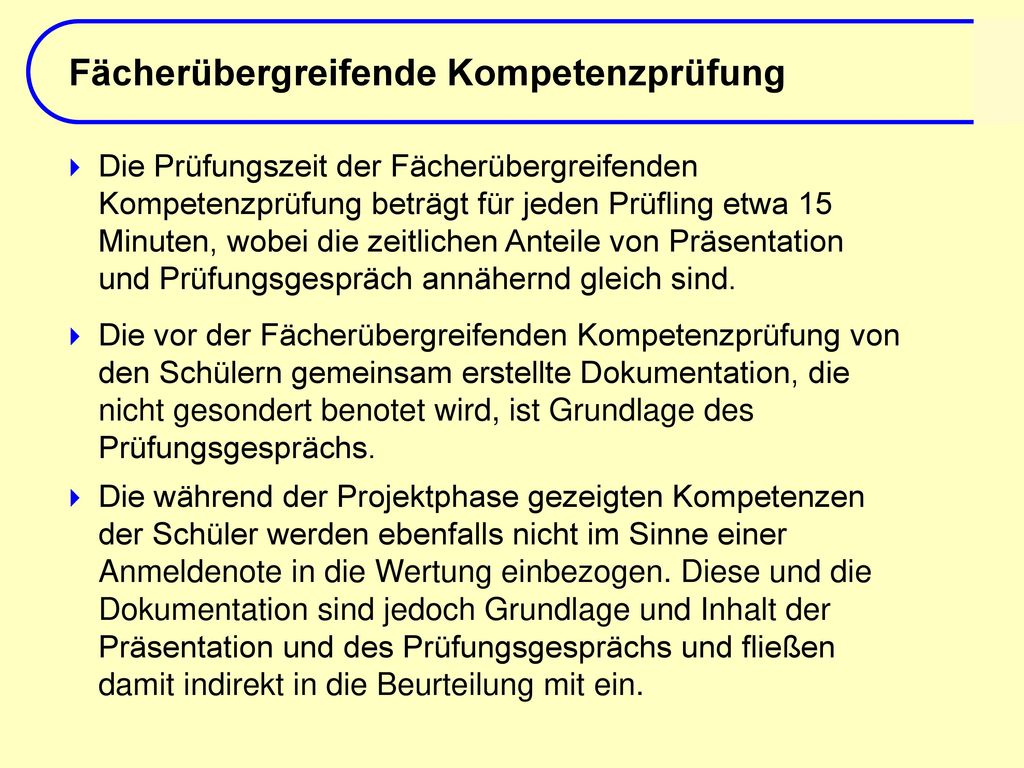 Fächerübergreifende Kompetenzprüfung

Die Prüfungszeit der Fächerübergreifenden Kompetenzprüfung beträgt für jeden Prüfling etwa 15 Minuten, wobei die zeitlichen Anteile von Präsentation und Prüfungsgespräch annähernd gleich sind.

Die vor der Fächerübergreifenden Kompetenzprüfung von den Schülern gemeinsam erstellte Dokumentation, die nicht gesondert benotet wird, ist Grundlage des Prüfungsgesprächs.

Die während der Projektphase gezeigten Kompetenzen der Schüler werden ebenfalls nicht im Sinne einer Anmeldenote in die Wertung einbezogen. Diese und die Dokumentation sind jedoch Grundlage und Inhalt der Präsentation und des Prüfungsgesprächs und fließen damit indirekt in die Beurteilung mit ein.